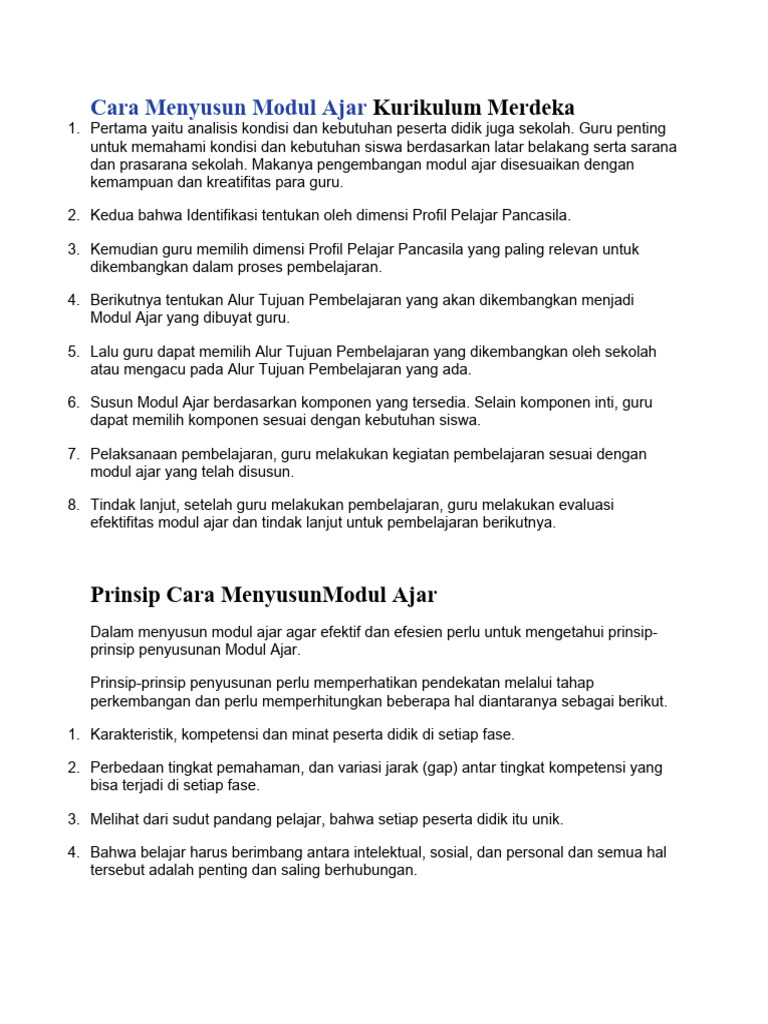 Cara Menyusun Modul Ajar Kurikulum Merdeka

1. Pertama yaitu analisis kondisi dan kebutuhan peserta didik juga sekolah. Guru penting untuk memahami kondisi dan kebutuhan siswa berdasarkan latar belakang serta sarana dan prasarana sekolah. Makanya pengembangan modul ajar disesuaikan dengan kemampuan dan kreatifitas para guru.

2. Kedua bahwa Identifikasi tentukan oleh dimensi Profil Pelajar Pancasila.

3. Kemudian guru memilih dimensi Profil Pelajar Pancasila yang paling relevan untuk dikembangkan dalam proses pembelajaran.

4. Berikutnya tentukan Alur Tujuan Pembelajaran yang akan dikembangkan menjadi Modul Ajar yang dibuyat guru.

5. Lalu guru dapat memilih Alur Tujuan Pembelajaran yang dikembangkan oleh sekolah atau mengacu pada Alur Tujuan Pembelajaran yang ada.

6. Susun Modul Ajar berdasarkan komponen yang tersedia. Selain komponen inti, guru dapat memilih komponen sesuai dengan kebutuhan siswa.

7. Pelaksanaan pembelajaran, guru melakukan kegiatan pembelajaran sesuai dengan modul ajar yang telah disusun.

8. Tindak lanjut, setelah guru melakukan pembelajaran, guru melakukan evaluasi efektifitas modul ajar dan tindak lanjut untuk pembelajaran berikutnya.

Prinsip Cara MenyusunModul Ajar

Dalam menyusun modul ajar agar efektif dan efesien perlu untuk mengetahui prinsip-prinsip penyusunan Modul Ajar.

Prinsip-prinsip penyusunan perlu memperhatikan pendekatan melalui tahap perkembangan dan perlu memperhitungkan beberapa hal diantaranya sebagai berikut.

1. Karakteristik, kompetensi dan minat peserta didik di setiap fase.

2. Perbedaan tingkat pemahaman, dan variasi jarak (gap) antar tingkat kompetensi yang bisa terjadi di setiap fase.

3. Melihat dari sudut pandang pelajar, bahwa setiap peserta didik itu unik.

4. Bahwa belajar harus berimbang antara intelektual, sosial, dan personal dan semua hal tersebut adalah penting dan saling berhubungan.